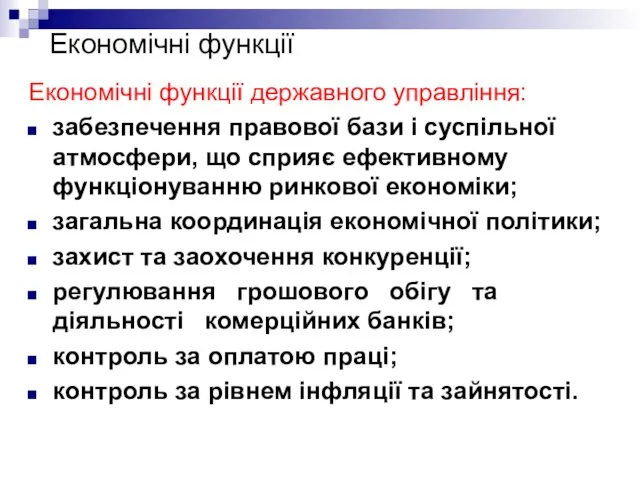 Економічні функції

Економічні функції державного управління:

- забезпечення правової бази і суспільної атмосфери, що сприяє ефективному функціонуванню ринкової економіки;
- загальна координація економічної політики;
- захист та заохочення конкуренції;
- регулювання грошового обігу та діяльності комерційних банків;
- контроль за оплатою праці;
- контроль за рівнем інфляції та зайнятості.